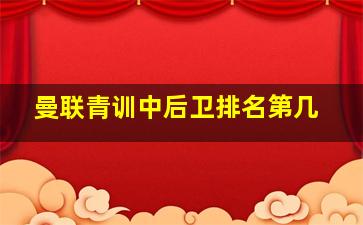 曼联青训中后卫排名第几